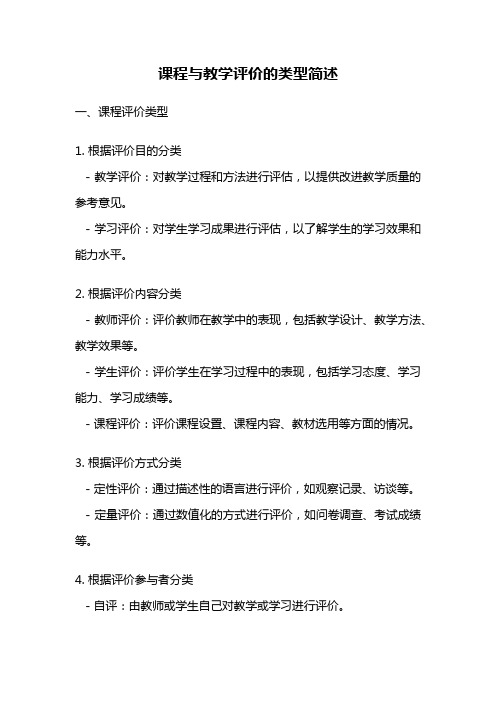 课程与教学评价的类型简述

一、课程评价类型

1. 根据评价目的分类

- 教学评价：对教学过程和方法进行评估，以提供改进教学质量的参考意见。

- 学习评价：对学生学习成果进行评估，以了解学生的学习效果和能力水平。

2. 根据评价内容分类

- 教师评价：评价教师在教学中的表现，包括教学设计、教学方法、教学效果等。

- 学生评价：评价学生在学习过程中的表现，包括学习态度、学习能力、学习成绩等。

- 课程评价：评价课程设置、课程内容、教材选用等方面的情况。

3. 根据评价方式分类

- 定性评价：通过描述性的语言进行评价，如观察记录、访谈等。

- 定量评价：通过数值化的方式进行评价，如问卷调查、考试成绩等。

4. 根据评价参与者分类

- 自评：由教师或学生自己对教学或学习进行评价。